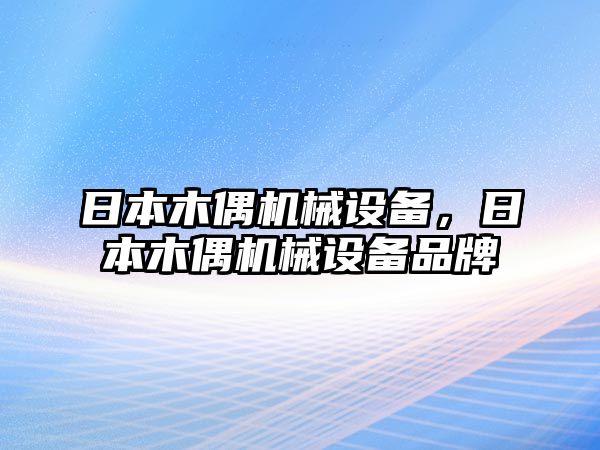 日本木偶机械设备，日本木偶机械设备品牌